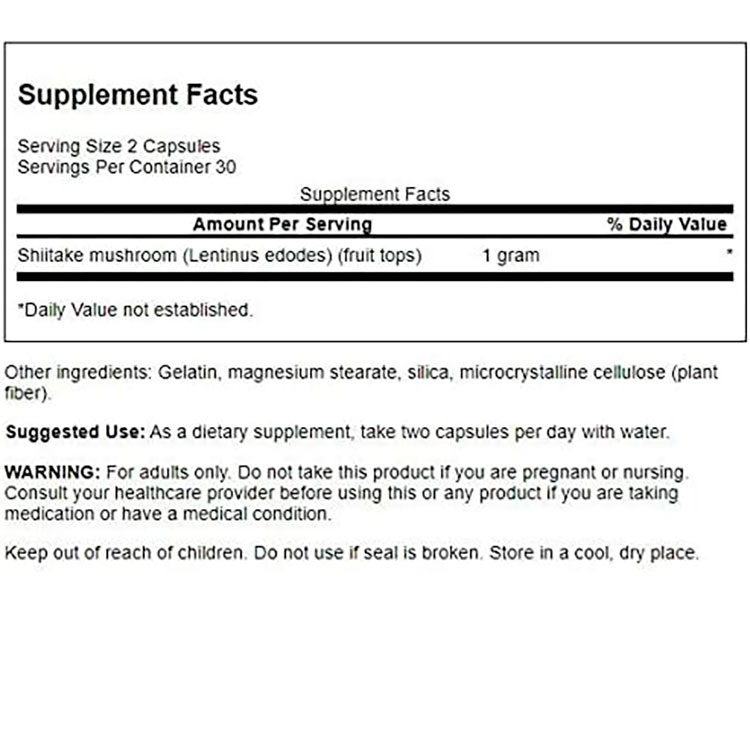 Supplement Facts

Serving Size 2 Capsules
Servings Per Container 30

Supplement Facts

| Amount Per Serving | | % Daily Value |
|---|---|---|
| Shiitake mushroom (Lentinus edodes) (fruit tops) | 1 gram | * |

*Daily Value not established.

Other ingredients: Gelatin, magnesium stearate, silica, microcrystalline cellulose (plant fiber).

Suggested Use: As a dietary supplement, take two capsules per day with water.

WARNING: For adults only. Do not take this product if you are pregnant or nursing. Consult your healthcare provider before using this or any product if you are taking medication or have a medical condition.

Keep out of reach of children. Do not use if seal is broken. Store in a cool, dry place.